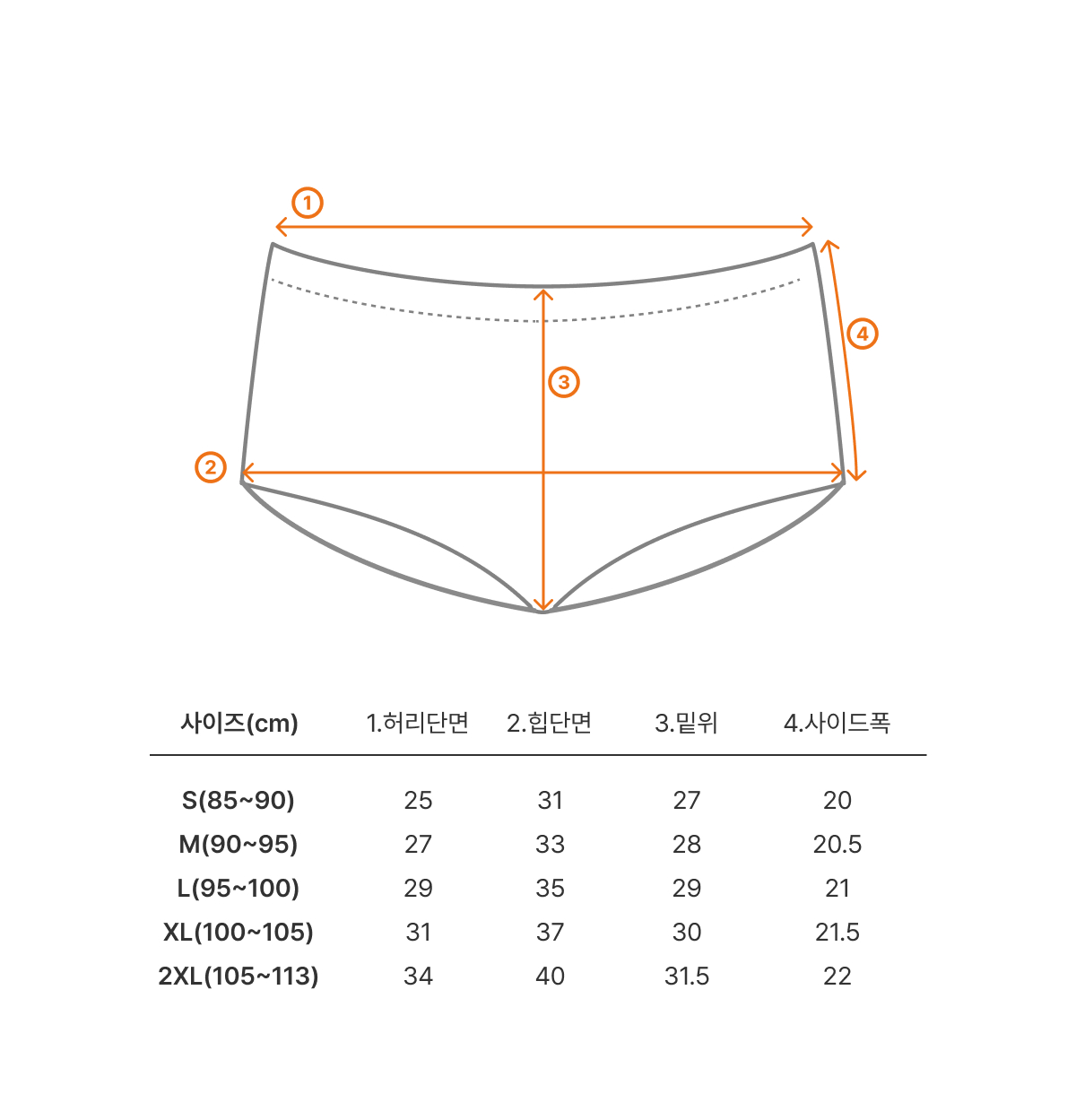 1

4

3

2

| 사이즈(cm) | 1.허리단면 | 2.힙단면 | 3.밑위 | 4.사이드폭 |
|---|---|---|---|---|
| S(85~90) | 25 | 31 | 27 | 20 |
| M(90~95) | 27 | 33 | 28 | 20.5 |
| L(95~100) | 29 | 35 | 29 | 21 |
| XL(100~105) | 31 | 37 | 30 | 21.5 |
| 2XL(105~113) | 34 | 40 | 31.5 | 22 |